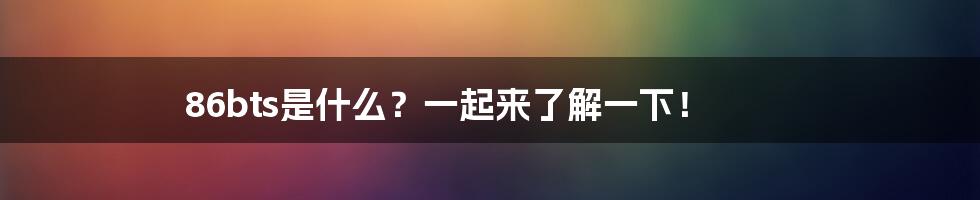 86bts是什么？一起来了解一下！